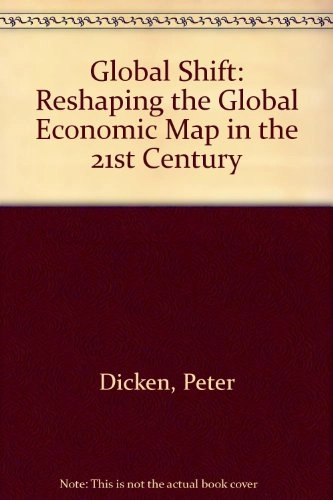 Global Shift: Reshaping the Global Economic Map in the 21st Century

Dicken, Peter

Note: This is not the actual book cover